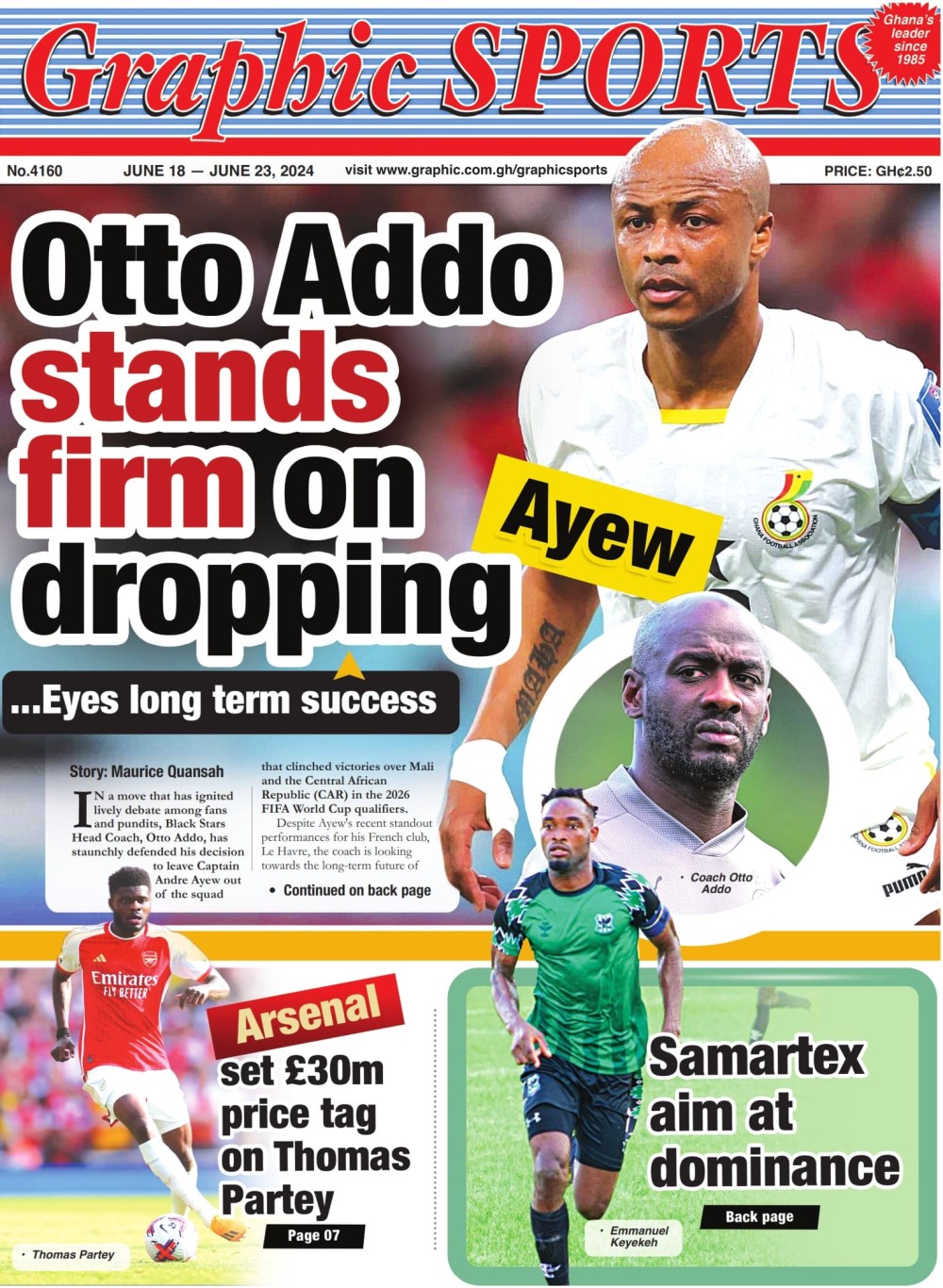 Graphic SPORTS

Ghana's leader since 1985

No.4160 JUNE 18 — JUNE 23, 2024 visit www.graphic.com.gh/graphicsports PRICE: GH¢2.50

Otto Addo stands firm on dropping

Ayew

...Eyes long term success

Story: Maurice Quansah

IN a move that has ignited lively debate among fans and pundits, Black Stars Head Coach, Otto Addo, has staunchly defended his decision to leave Captain Andre Ayew out of the squad that clinched victories over Mali and the Central African Republic (CAR) in the 2026 FIFA World Cup qualifiers.

Despite Ayew's recent standout performances for his French club, Le Havre, the coach is looking towards the long-term future of

• Continued on back page

• Coach Otto Addo

Arsenal set £30m price tag on Thomas Partey

Page 07

• Thomas Partey

Samartex aim at dominance

Back page

• Emmanuel Keyekeh